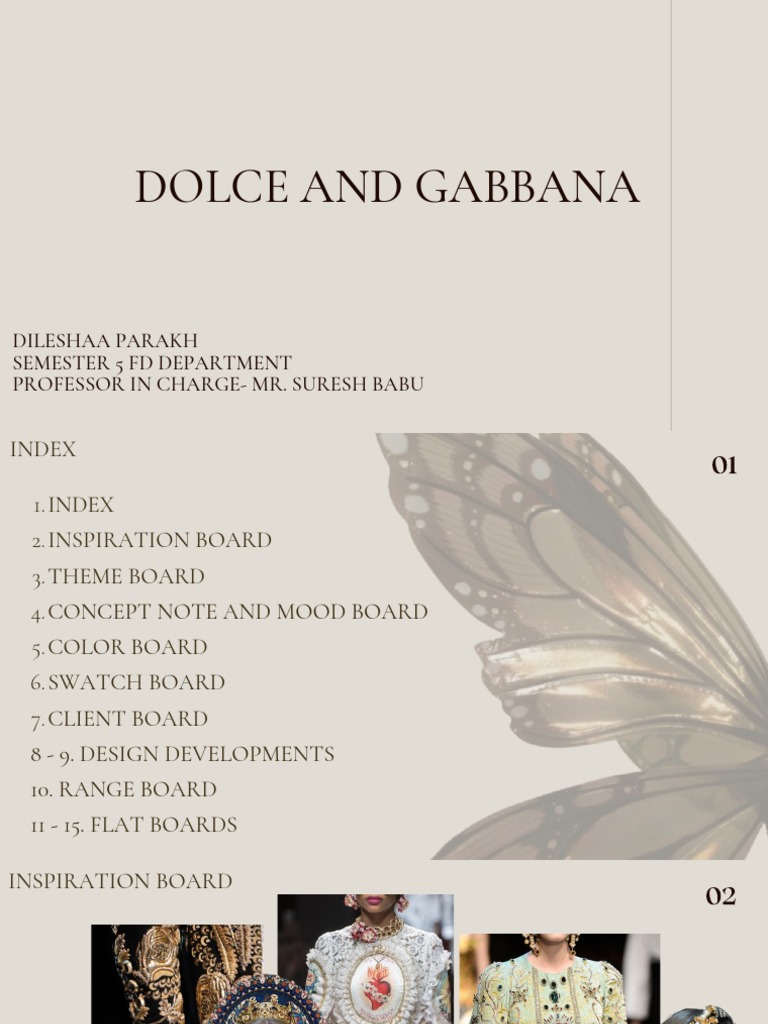 DOLCE AND GABBANA

DILESHAA PARAKH
SEMESTER 5 FD DEPARTMENT
PROFESSOR IN CHARGE- MR. SURESH BABU

INDEX

01

1. INDEX
2. INSPIRATION BOARD
3. THEME BOARD
4. CONCEPT NOTE AND MOOD BOARD
5. COLOR BOARD
6. SWATCH BOARD
7. CLIENT BOARD
8 - 9. DESIGN DEVELOPMENTS
10. RANGE BOARD
11 - 15. FLAT BOARDS

INSPIRATION BOARD

02